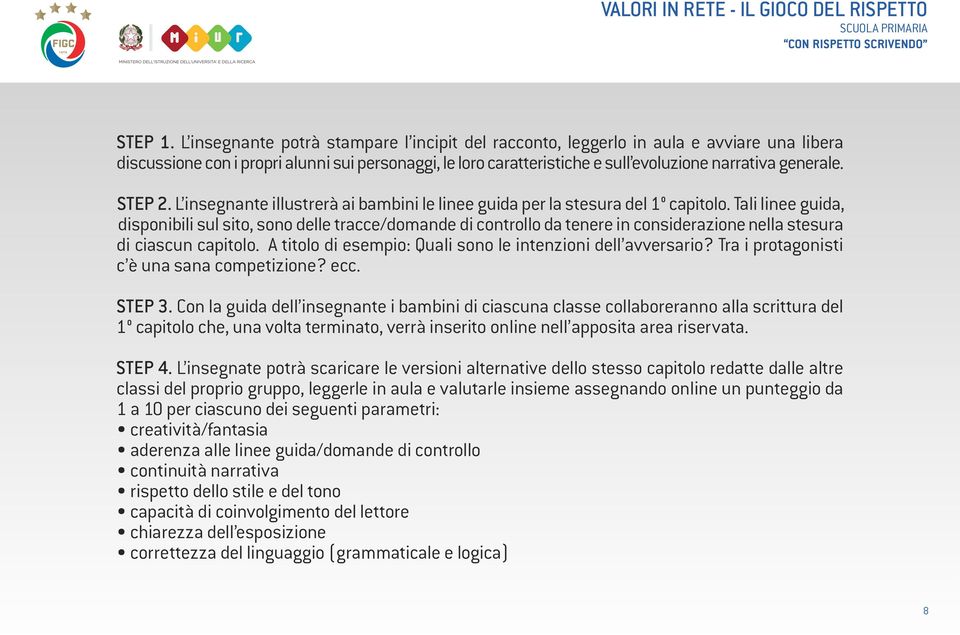 FIGC

MIUR
MINISTERO DELL'ISTRUZIONE DELL'UNIVERSITÀ E DELLA RICERCA

VALORI IN RETE - IL GIOCO DEL RISPETTO
SCUOLA PRIMARIA
"CON RISPETTO SCRIVENDO"

STEP 1. L'insegnante potrà stampare l'incipit del racconto, leggerlo in aula e avviare una libera discussione con i propri alunni sui personaggi, le loro caratteristiche e sull'evoluzione narrativa generale.

STEP 2. L'insegnante illustrerà ai bambini le linee guida per la stesura del 1° capitolo. Tali linee guida, disponibili sul sito, sono delle tracce/domande di controllo da tenere in considerazione nella stesura di ciascun capitolo. A titolo di esempio: Quali sono le intenzioni dell'avversario? Tra i protagonisti c'è una sana competizione? ecc.

STEP 3. Con la guida dell'insegnante i bambini di ciascuna classe collaboreranno alla scrittura del 1° capitolo che, una volta terminato, verrà inserito online nell'apposita area riservata.

STEP 4. L'insegnate potrà scaricare le versioni alternative dello stesso capitolo redatte dalle altre classi del proprio gruppo, leggerle in aula e valutarle insieme assegnando online un punteggio da 1 a 10 per ciascuno dei seguenti parametri:
• creatività/fantasia
• aderenza alle linee guida/domande di controllo
• continuità narrativa
• rispetto dello stile e del tono
• capacità di coinvolgimento del lettore
• chiarezza dell'esposizione
• correttezza del linguaggio (grammaticale e logica)

8